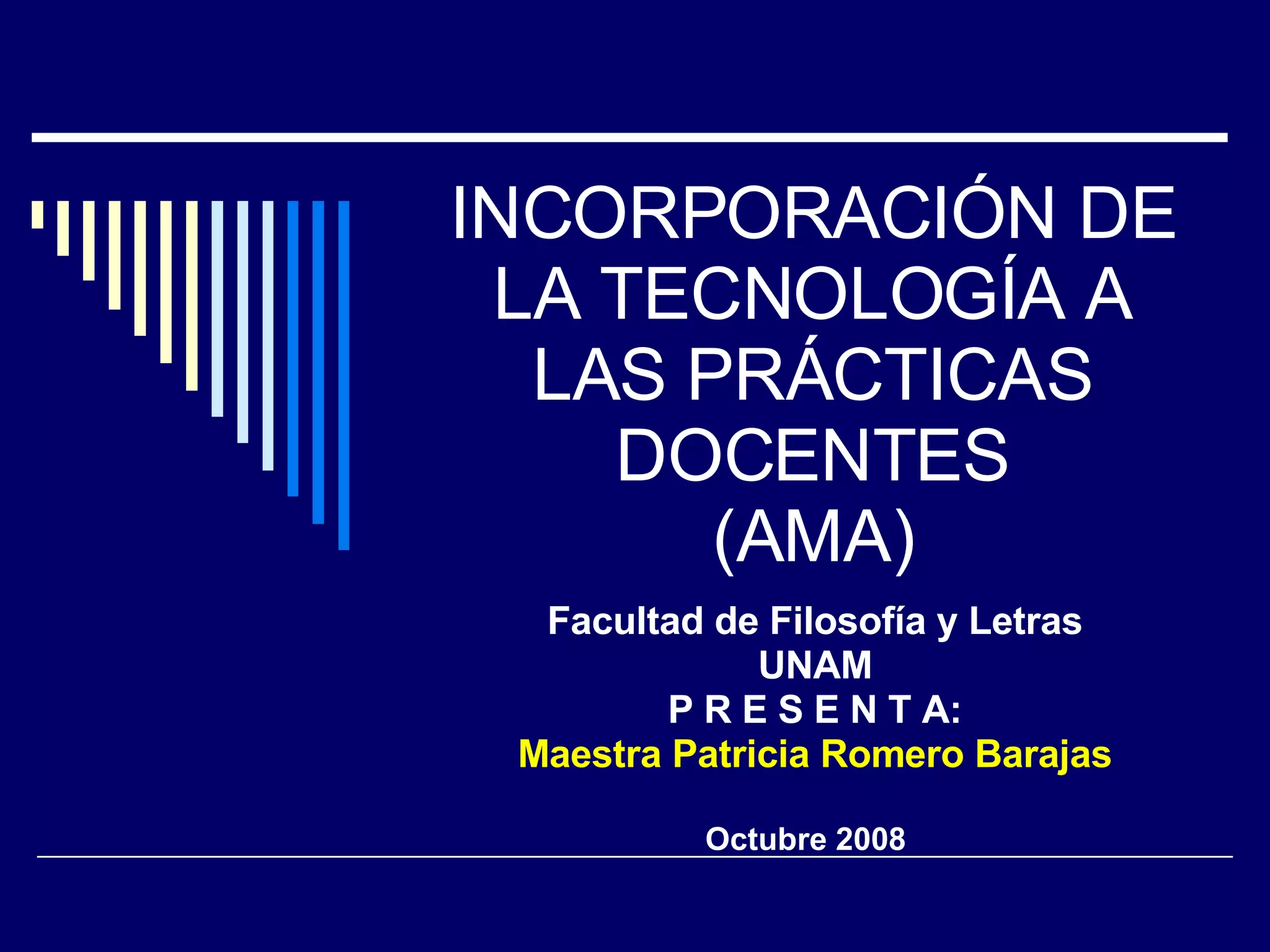 INCORPORACIÓN DE LA TECNOLOGÍA A LAS PRÁCTICAS DOCENTES (AMA)

Facultad de Filosofía y Letras
UNAM
P R E S E N T A:
Maestra Patricia Romero Barajas

Octubre 2008